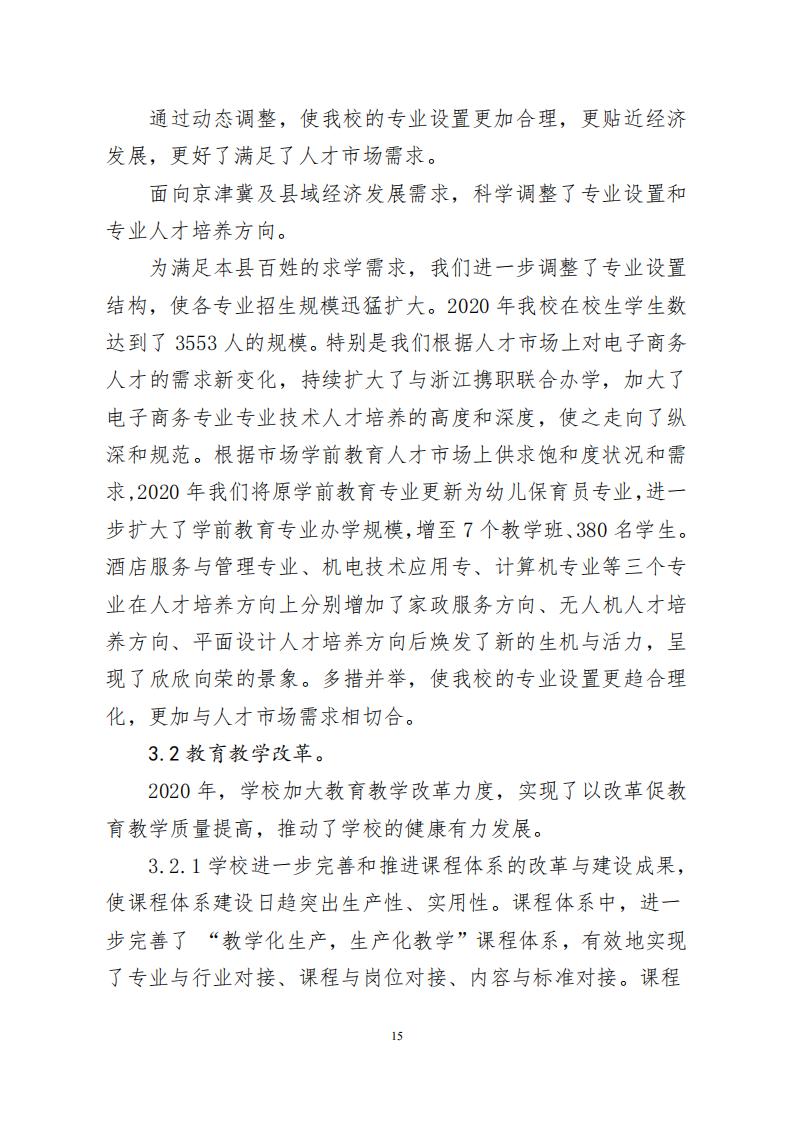 通过动态调整，使我校的专业设置更加合理，更贴近经济发展，更好了满足了人才市场需求。

面向京津冀及县域经济发展需求，科学调整了专业设置和专业人才培养方向。

为满足本县百姓的求学需求，我们进一步调整了专业设置结构，使各专业招生规模迅猛扩大。2020 年我校在校生学生数达到了 3553 人的规模。特别是我们根据人才市场上对电子商务人才的需求新变化，持续扩大了与浙江携职联合办学，加大了电子商务专业专业技术人才培养的高度和深度，使之走向了纵深和规范。根据市场学前教育人才市场上供求饱和度状况和需求,2020 年我们将原学前教育专业更新为幼儿保育员专业，进一步扩大了学前教育专业办学规模，增至 7 个教学班、380 名学生。酒店服务与管理专业、机电技术应用专、计算机专业等三个专业在人才培养方向上分别增加了家政服务方向、无人机人才培养方向、平面设计人才培养方向后焕发了新的生机与活力，呈现了欣欣向荣的景象。多措并举，使我校的专业设置更趋合理化，更加与人才市场需求相切合。

3.2 教育教学改革。

2020 年，学校加大教育教学改革力度，实现了以改革促教育教学质量提高，推动了学校的健康有力发展。

3.2.1 学校进一步完善和推进课程体系的改革与建设成果，使课程体系建设日趋突出生产性、实用性。课程体系中，进一步完善了 “教学化生产，生产化教学”课程体系，有效地实现了专业与行业对接、课程与岗位对接、内容与标准对接。课程

15